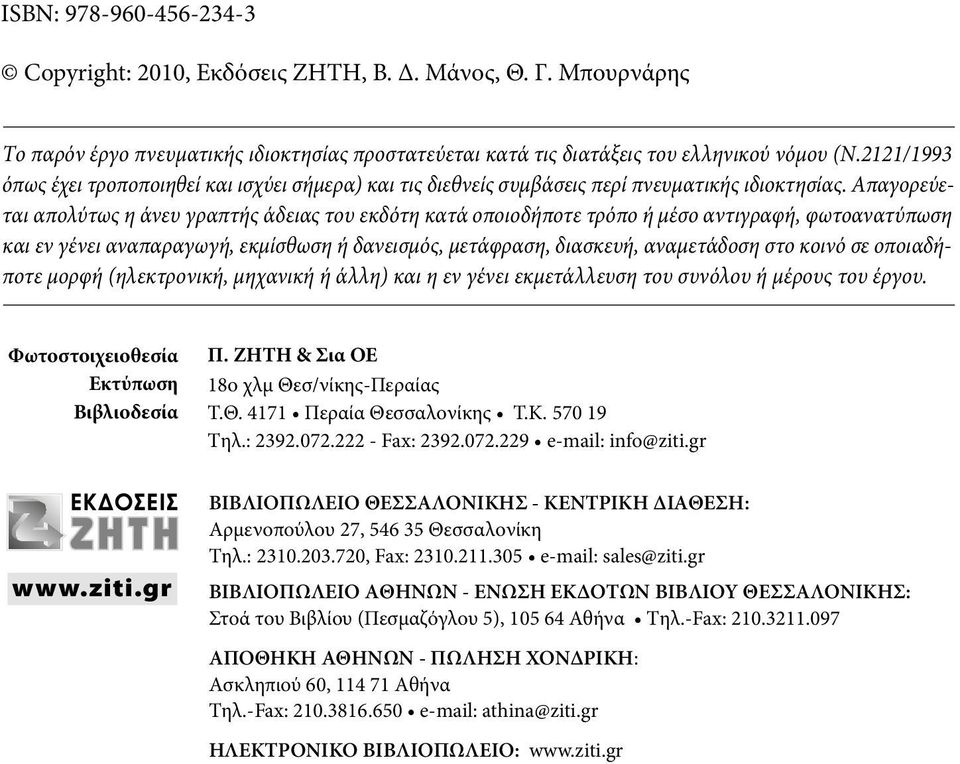 ISBN: 978-960-456-234-3

© Copyright: 2010, Εκδόσεις ΖΗΤΗ, Β. Δ. Μάνος, Θ. Γ. Μπουρνάρης

Το παρόν έργο πνευματικής ιδιοκτησίας προστατεύεται κατά τις διατάξεις του ελληνικού νόμου (Ν.2121/1993 όπως έχει τροποποιηθεί και ισχύει σήμερα) και τις διεθνείς συμβάσεις περί πνευματικής ιδιοκτησίας. Απαγορεύεται απολύτως η άνευ γραπτής άδειας του εκδότη κατά οποιοδήποτε τρόπο ή μέσο αντιγραφή, φωτοανατύπωση και εν γένει αναπαραγωγή, εκμίσθωση ή δανεισμός, μετάφραση, διασκευή, αναμετάδοση στο κοινό σε οποιαδήποτε μορφή (ηλεκτρονική, μηχανική ή άλλη) και η εν γένει εκμετάλλευση του συνόλου ή μέρους του έργου.

Φωτοστοιχειοθεσία
Εκτύπωση
Βιβλιοδεσία

Π. ΖΗΤΗ & Σια ΟΕ
18ο χλμ Θεσ/νίκης-Περαίας
Τ.Θ. 4171 • Περαία Θεσσαλονίκης • Τ.Κ. 570 19
Τηλ.: 2392.072.222 - Fax: 2392.072.229 • e-mail: info@ziti.gr

ΕΚΔΟΣΕΙΣ ΖΗΤΗ
www.ziti.gr

ΒΙΒΛΙΟΠΩΛΕΙΟ ΘΕΣΣΑΛΟΝΙΚΗΣ - ΚΕΝΤΡΙΚΗ ΔΙΑΘΕΣΗ:
Αρμενοπούλου 27, 546 35 Θεσσαλονίκη
Τηλ.: 2310.203.720, Fax: 2310.211.305 • e-mail: sales@ziti.gr

ΒΙΒΛΙΟΠΩΛΕΙΟ ΑΘΗΝΩΝ - ΕΝΩΣΗ ΕΚΔΟΤΩΝ ΒΙΒΛΙΟΥ ΘΕΣΣΑΛΟΝΙΚΗΣ:
Στοά του Βιβλίου (Πεσμαζόγλου 5), 105 64 Αθήνα • Τηλ.-Fax: 210.3211.097

ΑΠΟΘΗΚΗ ΑΘΗΝΩΝ - ΠΩΛΗΣΗ ΧΟΝΔΡΙΚΗ:
Ασκληπιού 60, 114 71 Αθήνα
Τηλ.-Fax: 210.3816.650 • e-mail: athina@ziti.gr

ΗΛΕΚΤΡΟΝΙΚΟ ΒΙΒΛΙΟΠΩΛΕΙΟ: www.ziti.gr